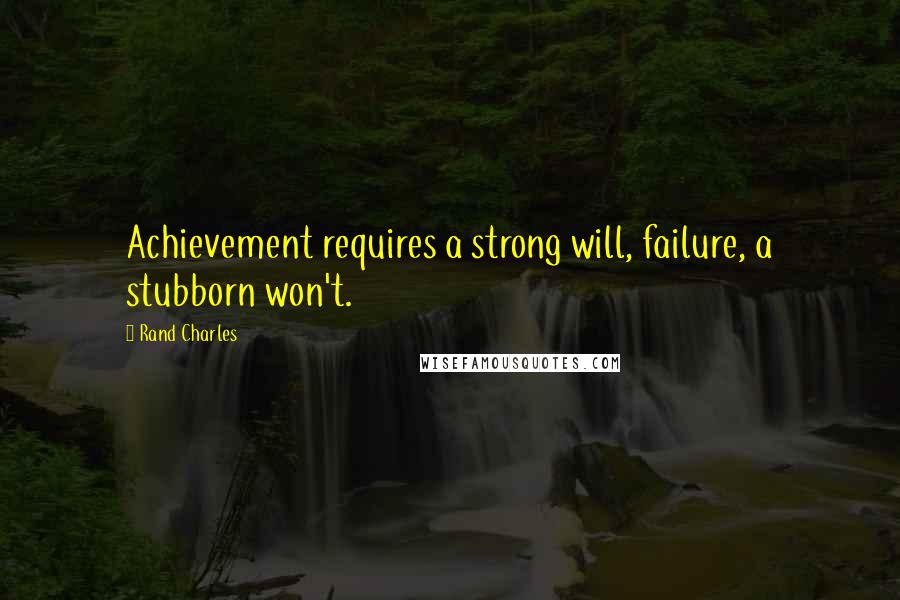 Achievement requires a strong will, failure, a stubborn won't.

Rand Charles

WISEFAMOUSQUOTES.COM